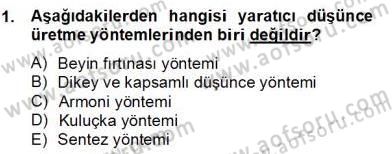 1. Aşağıdakilerden hangisi yaratıcı düşünce üretme yöntemlerinden biri değildir?

A) Beyin fırtınası yöntemi
B) Dikey ve kapsamlı düşünce yöntemi
C) Armoni yöntemi
D) Kuluçka yöntemi
E) Sentez yöntemi

www.aofsoru.com